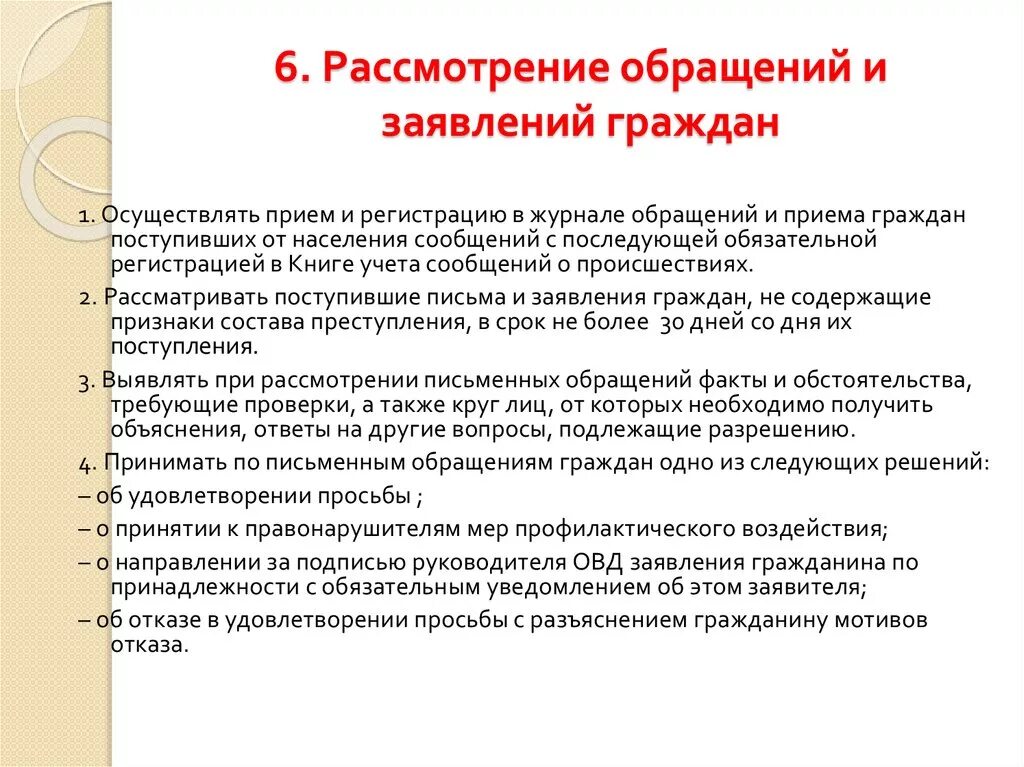 6. Рассмотрение обращений и заявлений граждан

1. Осуществлять прием и регистрацию в журнале обращений и приема граждан поступивших от населения сообщений с последующей обязательной регистрацией в Книге учета сообщений о происшествиях.

2. Рассматривать поступившие письма и заявления граждан, не содержащие признаки состава преступления, в срок не более 30 дней со дня их поступления.

3. Выявлять при рассмотрении письменных обращений факты и обстоятельства, требующие проверки, а также круг лиц, от которых необходимо получить объяснения, ответы на другие вопросы, подлежащие разрешению.

4. Принимать по письменным обращениям граждан одно из следующих решений:

– об удовлетворении просьбы ;

– о принятии к правонарушителям мер профилактического воздействия;

– о направлении за подписью руководителя ОВД заявления гражданина по принадлежности с обязательным уведомлением об этом заявителя;

– об отказе в удовлетворении просьбы с разъяснением гражданину мотивов отказа.